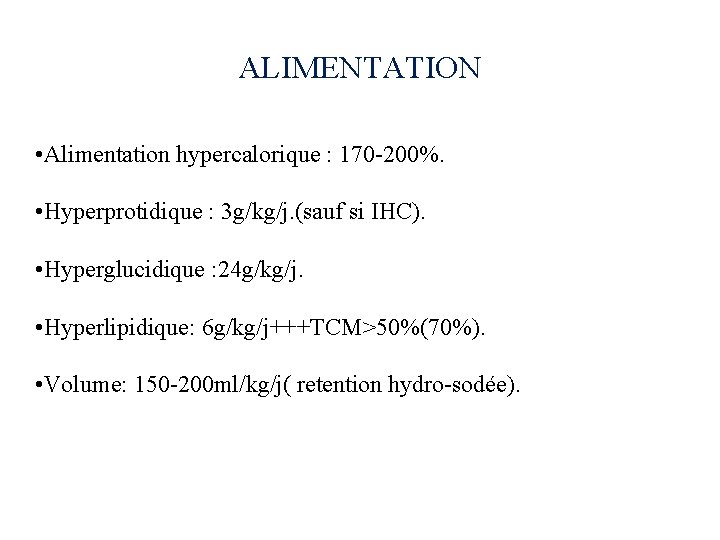 ALIMENTATION

•Alimentation hypercalorique : 170-200%.

•Hyperprotidique : 3g/kg/j.(sauf si IHC).

•Hyperglucidique :24g/kg/j.

•Hyperlipidique: 6g/kg/j+++TCM>50%(70%).

•Volume: 150-200ml/kg/j( retention hydro-sodée).